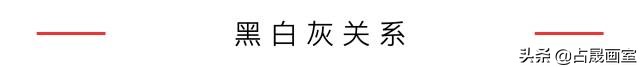 黑白灰关系

头条 @占晟画室